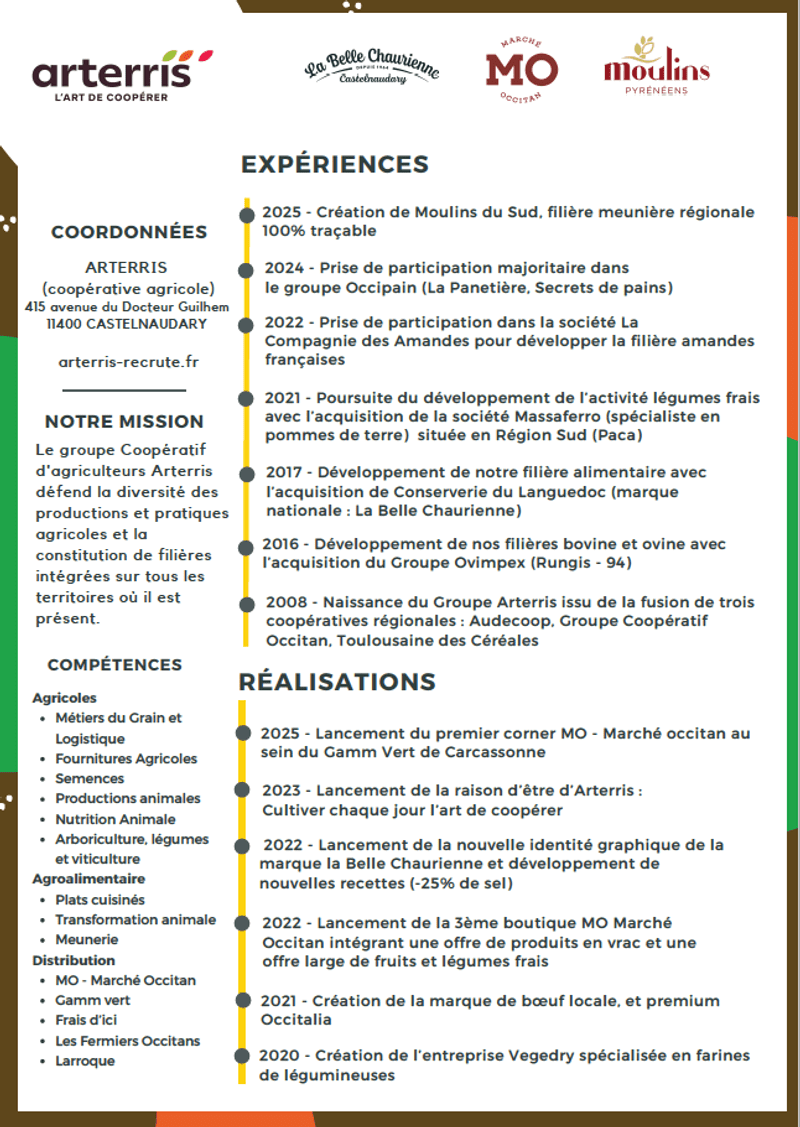 arterris
L'ART DE COOPÉRER

La Belle Chaurienne
DEPUIS 1964
Castelnaudary

MARCHÉ
MO
OCCITAN

moulins
PYRÉNÉENS

COORDONNÉES

ARTERRIS
(coopérative agricole)
415 avenue du Docteur Guilhem
11400 CASTELNAUDARY

arterris-recrute.fr

NOTRE MISSION

Le groupe Coopératif d'agriculteurs Arterris défend la diversité des productions et pratiques agricoles et la constitution de filières intégrées sur tous les territoires où il est présent.

COMPÉTENCES

Agricoles
- Métiers du Grain et Logistique
- Fournitures Agricoles
- Semences
- Productions animales
- Nutrition Animale
- Arboriculture, légumes et viticulture

Agroalimentaire
- Plats cuisinés
- Transformation animale
- Meunerie

Distribution
- MO - Marché Occitan
- Gamm vert
- Frais d'ici
- Les Fermiers Occitans
- Larroque

EXPÉRIENCES

2025 - Création de Moulins du Sud, filière meunière régionale 100% traçable

2024 - Prise de participation majoritaire dans le groupe Occipain (La Panetière, Secrets de pains)

2022 - Prise de participation dans la société La Compagnie des Amandes pour développer la filière amandes françaises

2021 - Poursuite du développement de l'activité légumes frais avec l'acquisition de la société Massaferro (spécialiste en pommes de terre) située en Région Sud (Paca)

2017 - Développement de notre filière alimentaire avec l'acquisition de Conserverie du Languedoc (marque nationale : La Belle Chaurienne)

2016 - Développement de nos filières bovine et ovine avec l'acquisition du Groupe Ovimpex (Rungis - 94)

2008 - Naissance du Groupe Arterris issu de la fusion de trois coopératives régionales : Audecoop, Groupe Coopératif Occitan, Toulousaine des Céréales

RÉALISATIONS

2025 - Lancement du premier corner MO - Marché occitan au sein du Gamm Vert de Carcassonne

2023 - Lancement de la raison d'être d'Arterris : Cultiver chaque jour l'art de coopérer

2022 - Lancement de la nouvelle identité graphique de la marque la Belle Chaurienne et développement de nouvelles recettes (-25% de sel)

2022 - Lancement de la 3ème boutique MO Marché Occitan intégrant une offre de produits en vrac et une offre large de fruits et légumes frais

2021 - Création de la marque de bœuf locale, et premium Occitalia

2020 - Création de l'entreprise Vegedry spécialisée en farines de légumineuses